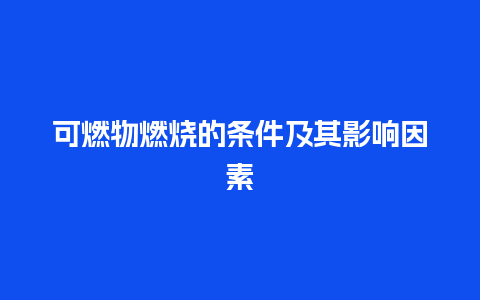 可燃物燃烧的条件及其影响因素